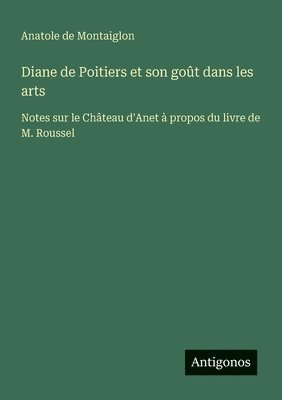 Anatole de Montaiglon

Diane de Poitiers et son goût dans les arts

Notes sur le Château d'Anet à propos du livre de M. Roussel

Antigonos